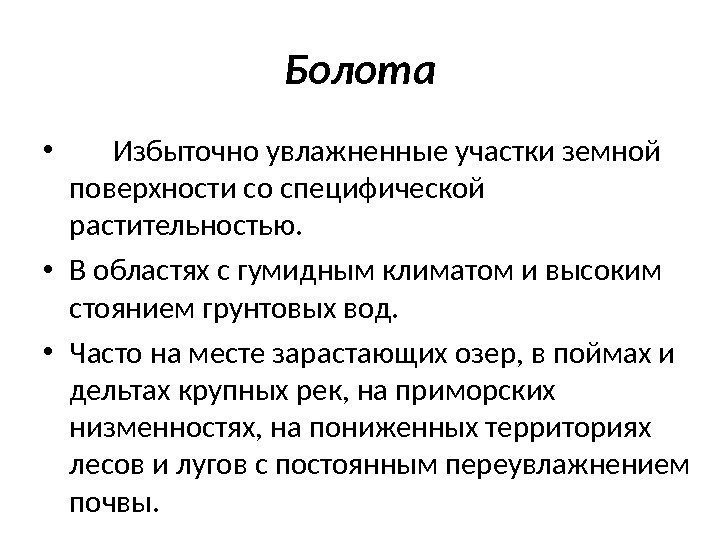 Болота

• Избыточно увлажненные участки земной поверхности со специфической растительностью.

• В областях с гумидным климатом и высоким стоянием грунтовых вод.

• Часто на месте зарастающих озер, в поймах и дельтах крупных рек, на приморских низменностях, на пониженных территориях лесов и лугов с постоянным переувлажнением почвы.